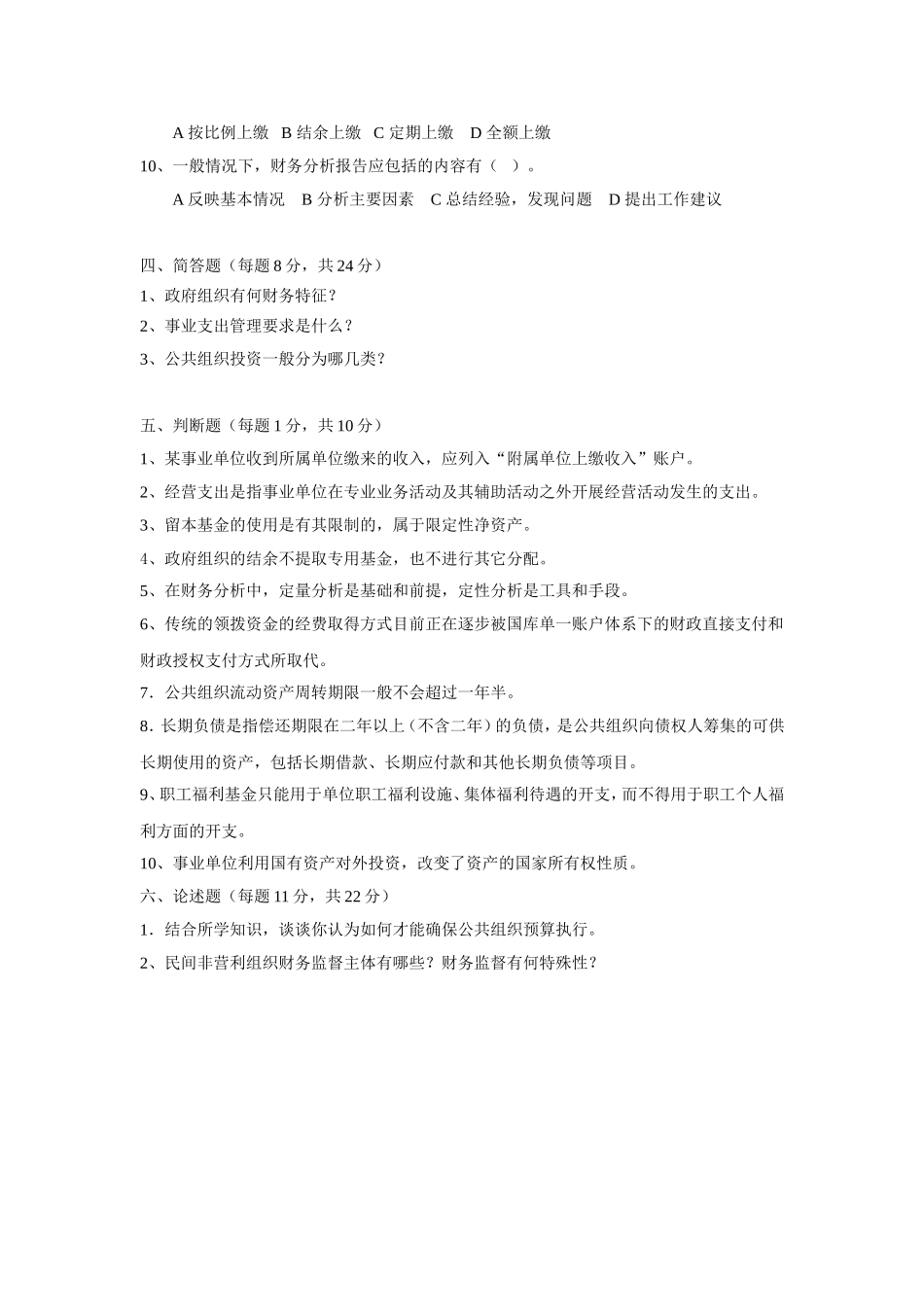 A 按比例上缴 B 结余上缴 C 定期上缴 D 全额上缴

10、一般情况下，财务分析报告应包括的内容有（ ）。

A 反映基本情况 B 分析主要因素 C 总结经验，发现问题 D 提出工作建议

四、简答题（每题 8 分，共 24 分）

1、政府组织有何财务特征？

2、事业支出管理要求是什么？

3、公共组织投资一般分为哪几类？

五、判断题（每题 1 分，共 10 分）

1、某事业单位收到所属单位缴来的收入，应列入“附属单位上缴收入”账户。

2、经营支出是指事业单位在专业业务活动及其辅助活动之外开展经营活动发生的支出。

3、留本基金的使用是有其限制的，属于限定性净资产。

4、政府组织的结余不提取专用基金，也不进行其它分配。

5、在财务分析中，定量分析是基础和前提，定性分析是工具和手段。

6、传统的领拨资金的经费取得方式目前正在逐步被国库单一账户体系下的财政直接支付和财政授权支付方式所取代。

7．公共组织流动资产周转期限一般不会超过一年半。

8．长期负债是指偿还期限在二年以上（不含二年）的负债，是公共组织向债权人筹集的可供长期使用的资产，包括长期借款、长期应付款和其他长期负债等项目。

9、职工福利基金只能用于单位职工福利设施、集体福利待遇的开支，而不得用于职工个人福利方面的开支。

10、事业单位利用国有资产对外投资，改变了资产的国家所有权性质。

六、论述题（每题 11 分，共 22 分）

1．结合所学知识，谈谈你认为如何才能确保公共组织预算执行。

2、民间非营利组织财务监督主体有哪些？财务监督有何特殊性？